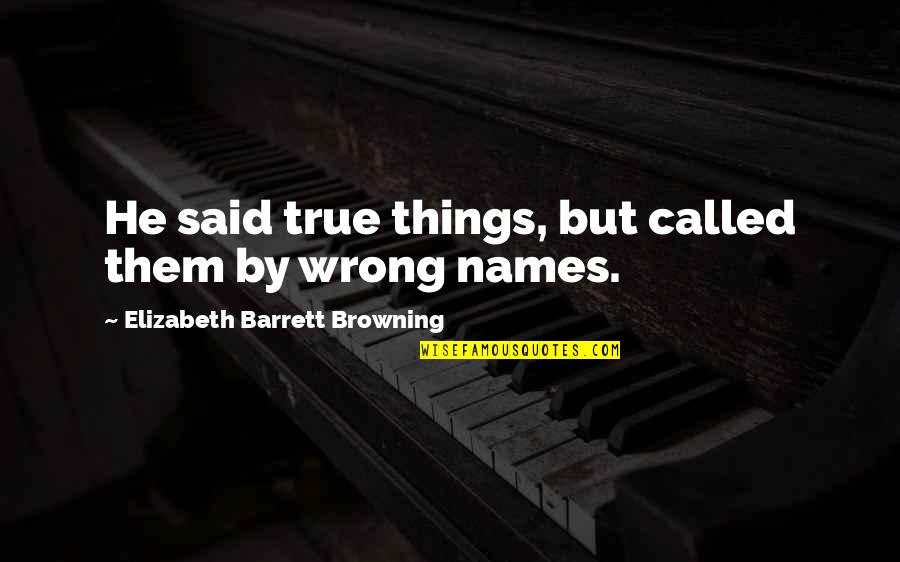 He said true things, but called them by wrong names.

~ Elizabeth Barrett Browning

WISEFAMOUSQUOTES.COM